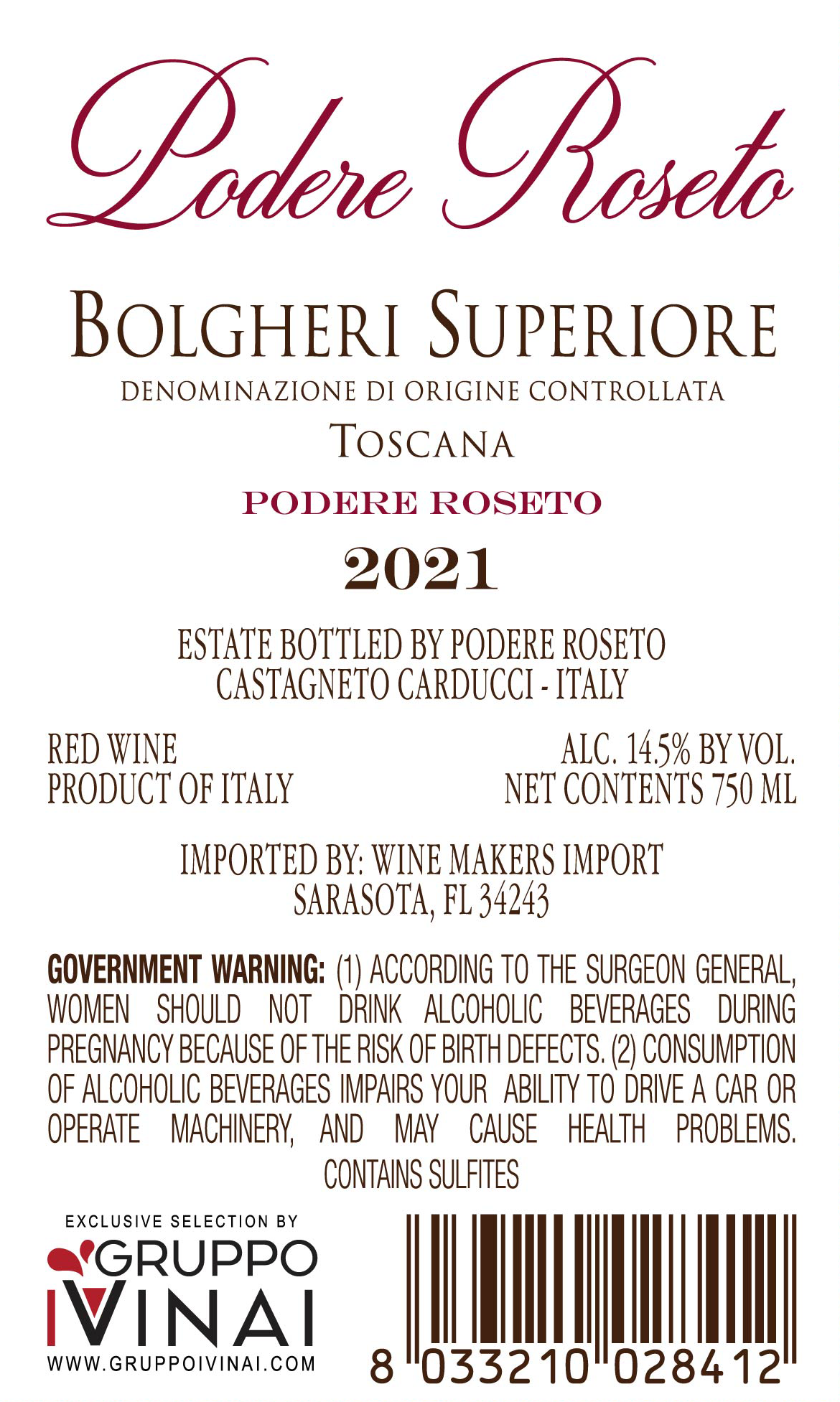 Podere Roseto

BOLGHERI SUPERIORE
DENOMINAZIONE DI ORIGINE CONTROLLATA
TOSCANA

PODERE ROSETO

2021

ESTATE BOTTLED BY PODERE ROSETO
CASTAGNETO CARDUCCI - ITALY

RED WINE
PRODUCT OF ITALY

ALC. 14.5% BY VOL.
NET CONTENTS 750 ML

IMPORTED BY: WINE MAKERS IMPORT
SARASOTA, FL 34243

GOVERNMENT WARNING: (1) ACCORDING TO THE SURGEON GENERAL, WOMEN SHOULD NOT DRINK ALCOHOLIC BEVERAGES DURING PREGNANCY BECAUSE OF THE RISK OF BIRTH DEFECTS. (2) CONSUMPTION OF ALCOHOLIC BEVERAGES IMPAIRS YOUR ABILITY TO DRIVE A CAR OR OPERATE MACHINERY, AND MAY CAUSE HEALTH PROBLEMS.
CONTAINS SULFITES

EXCLUSIVE SELECTION BY
GRUPPO
IVINAI
WWW.GRUPPOIVINAI.COM

8 033210 028412